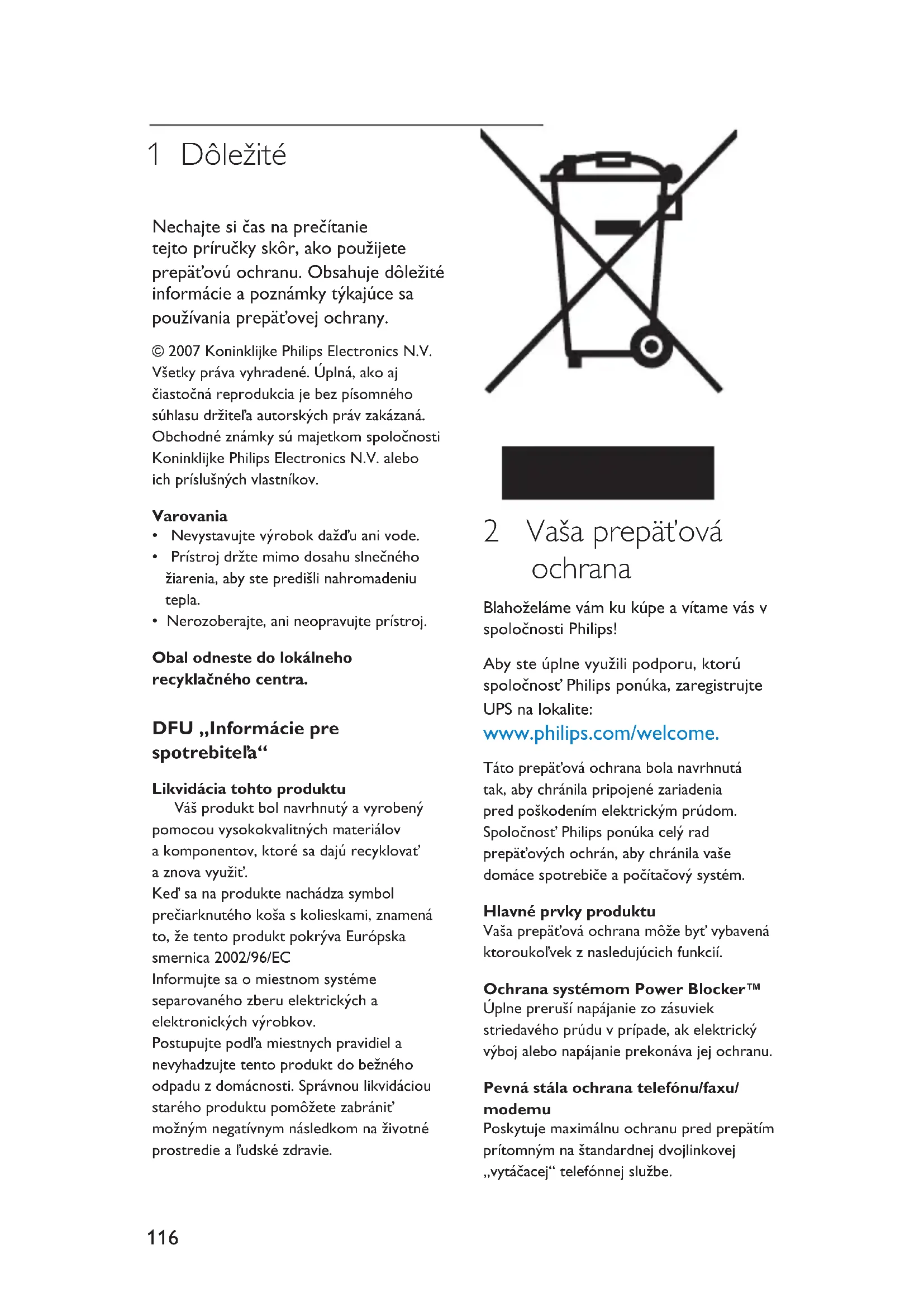 1 Dôležité

Nechajte si čas na prečítanie tejto príručky skôr, ako použijete prepäťovú ochranu. Obsahuje dôležité informácie a poznámky týkajúce sa používania prepäťovej ochrany.

© 2007 Koninklijke Philips Electronics N.V. Všetky práva vyhradené. Úplná, ako aj čiastočná reprodukcia je bez písomného súhlasu držiteľa autorských práv zakázaná. Obchodné známky sú majetkom spoločnosti Koninklijke Philips Electronics N.V. alebo ich príslušných vlastníkov.

Varovania
• Nevystavujte výrobok dažďu ani vode.
• Prístroj držte mimo dosahu slnečného žiarenia, aby ste predišli nahromadeniu tepla.
• Nerozoberajte, ani neopravujte prístroj.

Obal odneste do lokálneho recyklačného centra.

DFU „Informácie pre spotrebiteľa“

Likvidácia tohto produktu
Váš produkt bol navrhnutý a vyrobený pomocou vysokokvalitných materiálov a komponentov, ktoré sa dajú recyklovať a znova využiť.
Keď sa na produkte nachádza symbol prečiarknutého koša s kolieskami, znamená to, že tento produkt pokrýva Európska smernica 2002/96/EC
Informujte sa o miestnom systéme separovaného zberu elektrických a elektronických výrobkov.
Postupujte podľa miestnych pravidiel a nevyhadzujte tento produkt do bežného odpadu z domácnosti. Správnou likvidáciou starého produktu pomôžete zabrániť možným negatívnym následkom na životné prostredie a ľudské zdravie.

2 Vaša prepäťová ochrana

Blahoželáme vám ku kúpe a vítame vás v spoločnosti Philips!

Aby ste úplne využili podporu, ktorú spoločnosť Philips ponúka, zaregistrujte UPS na lokalite:
www.philips.com/welcome.

Táto prepäťová ochrana bola navrhnutá tak, aby chránila pripojené zariadenia pred poškodením elektrickým prúdom. Spoločnosť Philips ponúka celý rad prepäťových ochrán, aby chránila vaše domáce spotrebiče a počítačový systém.

Hlavné prvky produktu
Vaša prepäťová ochrana môže byť vybavená ktoroukoľvek z nasledujúcich funkcií.

Ochrana systémom Power Blocker™
Úplne preruší napájanie zo zásuviek striedavého prúdu v prípade, ak elektrický výboj alebo napájanie prekonáva jej ochranu.

Pevná stála ochrana telefónu/faxu/modemu
Poskytuje maximálnu ochranu pred prepätím prítomným na štandardnej dvojlinkovej „vytáčacej“ telefónnej službe.

116